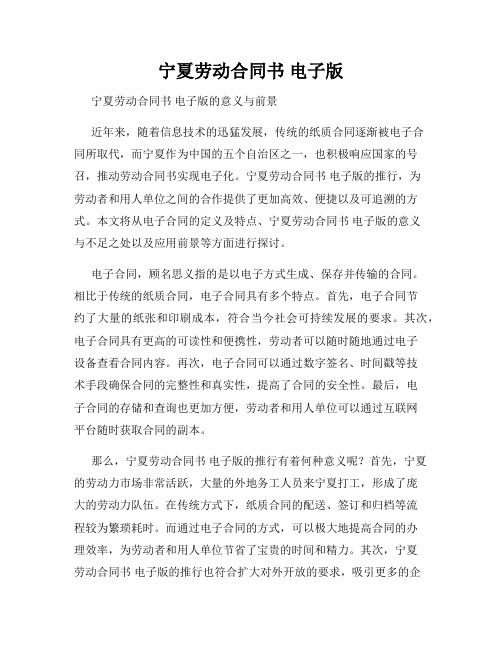 宁夏劳动合同书 电子版

宁夏劳动合同书 电子版的意义与前景

近年来，随着信息技术的迅猛发展，传统的纸质合同逐渐被电子合同所取代，而宁夏作为中国的五个自治区之一，也积极响应国家的号召，推动劳动合同书实现电子化。宁夏劳动合同书 电子版的推行，为劳动者和用人单位之间的合作提供了更加高效、便捷以及可追溯的方式。本文将从电子合同的定义及特点、宁夏劳动合同书 电子版的意义与不足之处以及应用前景等方面进行探讨。

电子合同，顾名思义指的是以电子方式生成、保存并传输的合同。相比于传统的纸质合同，电子合同具有多个特点。首先，电子合同节约了大量的纸张和印刷成本，符合当今社会可持续发展的要求。其次，电子合同具有更高的可读性和便携性，劳动者可以随时随地通过电子设备查看合同内容。再次，电子合同可以通过数字签名、时间戳等技术手段确保合同的完整性和真实性，提高了合同的安全性。最后，电子合同的存储和查询也更加方便，劳动者和用人单位可以通过互联网平台随时获取合同的副本。

那么，宁夏劳动合同书 电子版的推行有着何种意义呢？首先，宁夏的劳动力市场非常活跃，大量的外地务工人员来宁夏打工，形成了庞大的劳动力队伍。在传统方式下，纸质合同的配送、签订和归档等流程较为繁琐耗时。而通过电子合同的方式，可以极大地提高合同的办理效率，为劳动者和用人单位节省了宝贵的时间和精力。其次，宁夏劳动合同书 电子版的推行也符合扩大对外开放的要求，吸引更多的企